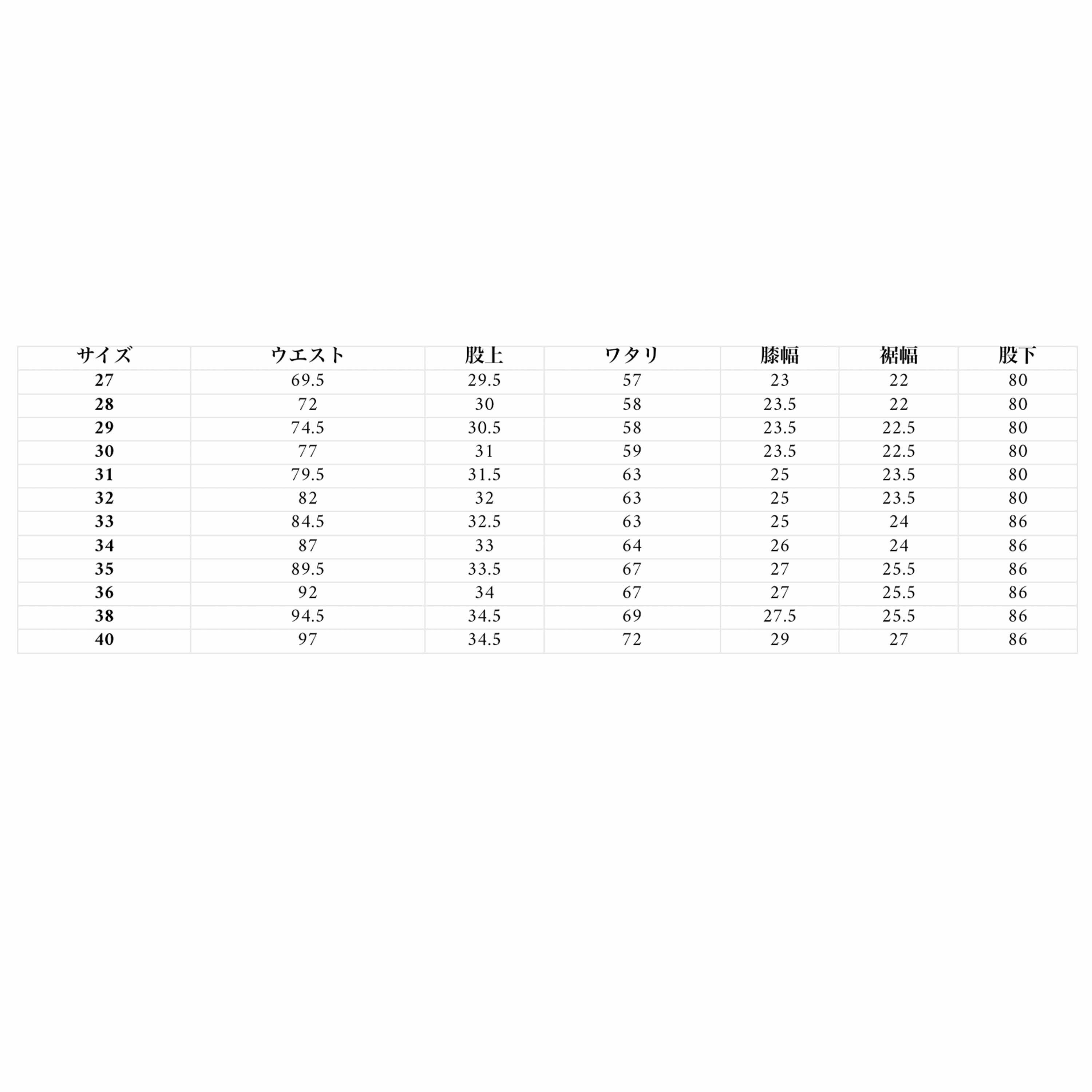 | サイズ | ウエスト | 股上 | ワタリ | 膝幅 | 裾幅 | 股下 |
|---|---|---|---|---|---|---|
| 27 | 69.5 | 29.5 | 57 | 23 | 22 | 80 |
| 28 | 72 | 30 | 58 | 23.5 | 22 | 80 |
| 29 | 74.5 | 30.5 | 58 | 23.5 | 22.5 | 80 |
| 30 | 77 | 31 | 59 | 23.5 | 22.5 | 80 |
| 31 | 79.5 | 31.5 | 63 | 25 | 23.5 | 80 |
| 32 | 82 | 32 | 63 | 25 | 23.5 | 80 |
| 33 | 84.5 | 32.5 | 63 | 25 | 24 | 86 |
| 34 | 87 | 33 | 64 | 26 | 24 | 86 |
| 35 | 89.5 | 33.5 | 67 | 27 | 25.5 | 86 |
| 36 | 92 | 34 | 67 | 27 | 25.5 | 86 |
| 38 | 94.5 | 34.5 | 69 | 27.5 | 25.5 | 86 |
| 40 | 97 | 34.5 | 72 | 29 | 27 | 86 |